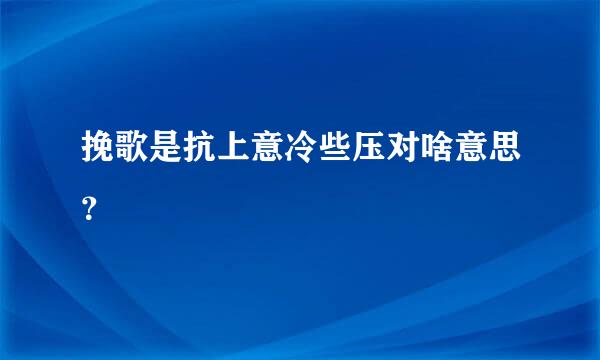 挽歌是抗上意冷些压对啥意思？